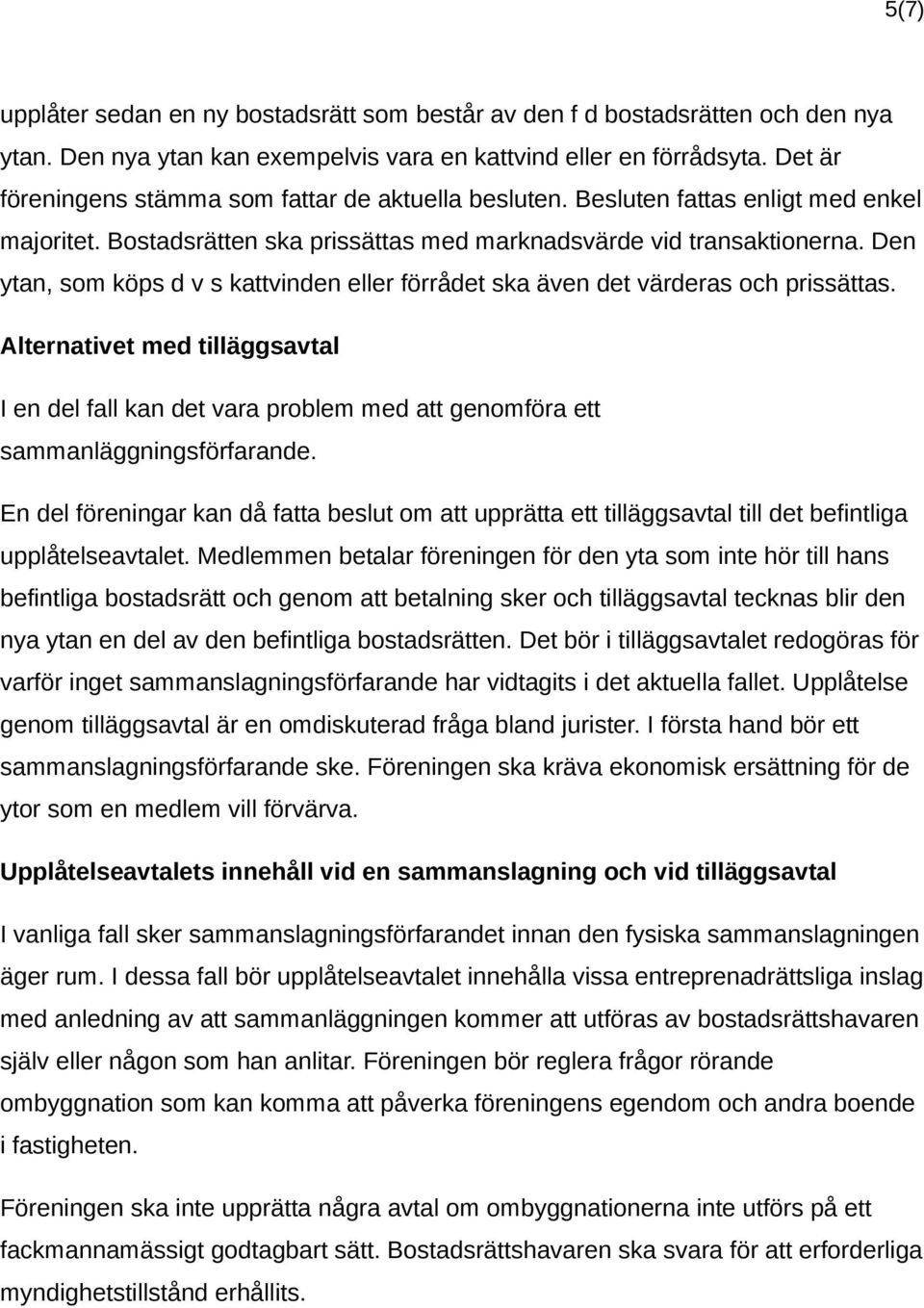 5(7)

upplåter sedan en ny bostadsrätt som består av den f d bostadsrätten och den nya ytan. Den nya ytan kan exempelvis vara en kattvind eller en förrådsyta. Det är föreningens stämma som fattar de aktuella besluten. Besluten fattas enligt med enkel majoritet. Bostadsrätten ska prissättas med marknadsvärde vid transaktionerna. Den ytan, som köps d v s kattvinden eller förrådet ska även det värderas och prissättas.

Alternativet med tilläggsavtal

I en del fall kan det vara problem med att genomföra ett sammanläggningsförfarande.

En del föreningar kan då fatta beslut om att upprätta ett tilläggsavtal till det befintliga upplåtelseavtalet. Medlemmen betalar föreningen för den yta som inte hör till hans befintliga bostadsrätt och genom att betalning sker och tilläggsavtal tecknas blir den nya ytan en del av den befintliga bostadsrätten. Det bör i tilläggsavtalet redogöras för varför inget sammanslagningsförfarande har vidtagits i det aktuella fallet. Upplåtelse genom tilläggsavtal är en omdiskuterad fråga bland jurister. I första hand bör ett sammanslagningsförfarande ske. Föreningen ska kräva ekonomisk ersättning för de ytor som en medlem vill förvärva.

Upplåtelseavtalets innehåll vid en sammanslagning och vid tilläggsavtal

I vanliga fall sker sammanslagningsförfarandet innan den fysiska sammanslagningen äger rum. I dessa fall bör upplåtelseavtalet innehålla vissa entreprenadrättsliga inslag med anledning av att sammanläggningen kommer att utföras av bostadsrättshavaren själv eller någon som han anlitar. Föreningen bör reglera frågor rörande ombyggnation som kan komma att påverka föreningens egendom och andra boende i fastigheten.

Föreningen ska inte upprätta några avtal om ombyggnationerna inte utförs på ett fackmannamässigt godtagbart sätt. Bostadsrättshavaren ska svara för att erforderliga myndighetstillstånd erhållits.